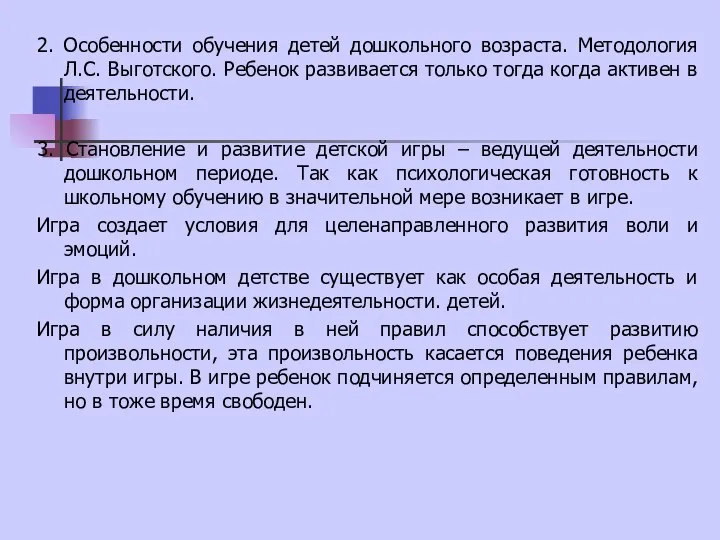 2. Особенности обучения детей дошкольного возраста. Методология Л.С. Выготского. Ребенок развивается только тогда когда активен в деятельности.

3. Становление и развитие детской игры – ведущей деятельности дошкольном периоде. Так как психологическая готовность к школьному обучению в значительной мере возникает в игре.

Игра создает условия для целенаправленного развития воли и эмоций.

Игра в дошкольном детстве существует как особая деятельность и форма организации жизнедеятельности. детей.

Игра в силу наличия в ней правил способствует развитию произвольности, эта произвольность касается поведения ребенка внутри игры. В игре ребенок подчиняется определенным правилам, но в тоже время свободен.